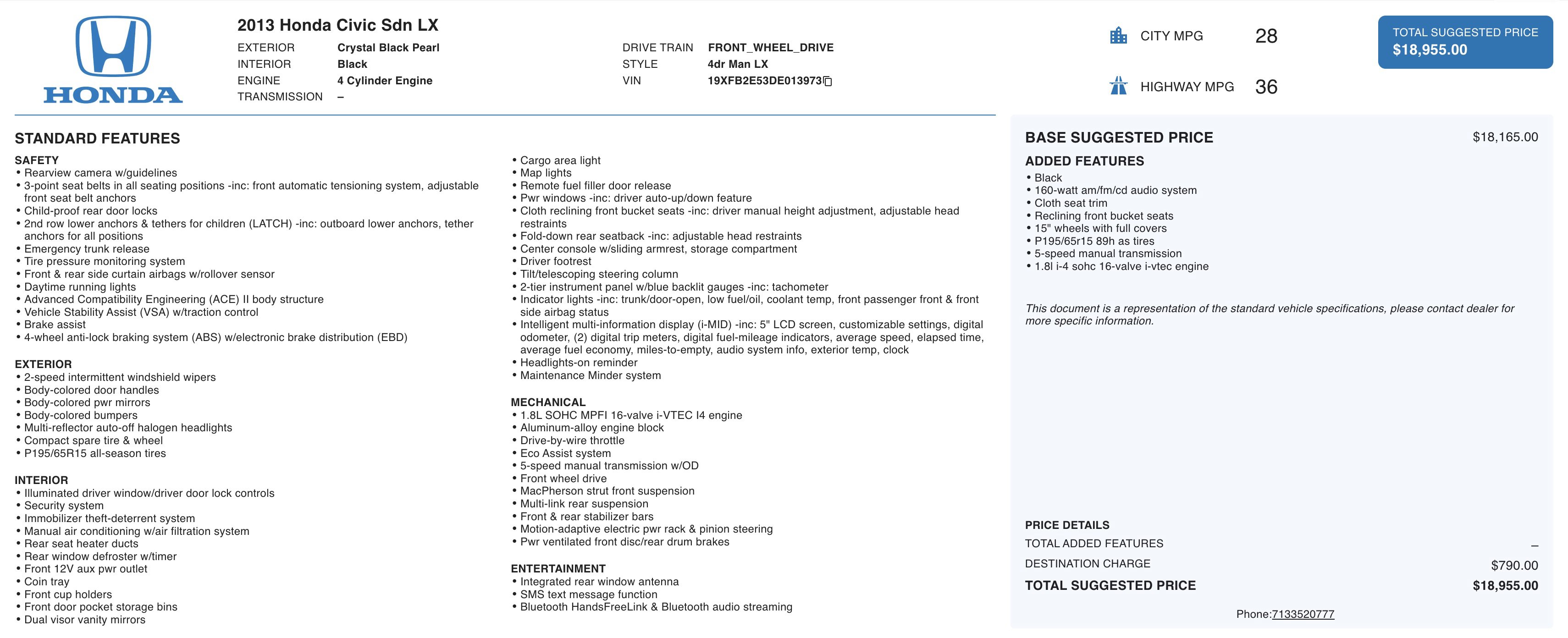 HONDA

2013 Honda Civic Sdn LX

EXTERIOR Crystal Black Pearl
INTERIOR Black
ENGINE 4 Cylinder Engine
TRANSMISSION –

DRIVE TRAIN FRONT_WHEEL_DRIVE
STYLE 4dr Man LX
VIN 19XFB2E53DE013973

CITY MPG 28

HIGHWAY MPG 36

TOTAL SUGGESTED PRICE
$18,955.00

STANDARD FEATURES

SAFETY
• Rearview camera w/guidelines
• 3-point seat belts in all seating positions -inc: front automatic tensioning system, adjustable front seat belt anchors
• Child-proof rear door locks
• 2nd row lower anchors & tethers for children (LATCH) -inc: outboard lower anchors, tether anchors for all positions
• Emergency trunk release
• Tire pressure monitoring system
• Front & rear side curtain airbags w/rollover sensor
• Daytime running lights
• Advanced Compatibility Engineering (ACE) II body structure
• Vehicle Stability Assist (VSA) w/traction control
• Brake assist
• 4-wheel anti-lock braking system (ABS) w/electronic brake distribution (EBD)

EXTERIOR
• 2-speed intermittent windshield wipers
• Body-colored door handles
• Body-colored pwr mirrors
• Body-colored bumpers
• Multi-reflector auto-off halogen headlights
• Compact spare tire & wheel
• P195/65R15 all-season tires

INTERIOR
• Illuminated driver window/driver door lock controls
• Security system
• Immobilizer theft-deterrent system
• Manual air conditioning w/air filtration system
• Rear seat heater ducts
• Rear window defroster w/timer
• Front 12V aux pwr outlet
• Coin tray
• Front cup holders
• Front door pocket storage bins
• Dual visor vanity mirrors

• Cargo area light
• Map lights
• Remote fuel filler door release
• Pwr windows -inc: driver auto-up/down feature
• Cloth reclining front bucket seats -inc: driver manual height adjustment, adjustable head restraints
• Fold-down rear seatback -inc: adjustable head restraints
• Center console w/sliding armrest, storage compartment
• Driver footrest
• Tilt/telescoping steering column
• 2-tier instrument panel w/blue backlit gauges -inc: tachometer
• Indicator lights -inc: trunk/door-open, low fuel/oil, coolant temp, front passenger front & front side airbag status
• Intelligent multi-information display (i-MID) -inc: 5" LCD screen, customizable settings, digital odometer, (2) digital trip meters, digital fuel-mileage indicators, average speed, elapsed time, average fuel economy, miles-to-empty, audio system info, exterior temp, clock
• Headlights-on reminder
• Maintenance Minder system

MECHANICAL
• 1.8L SOHC MPFI 16-valve i-VTEC I4 engine
• Aluminum-alloy engine block
• Drive-by-wire throttle
• Eco Assist system
• 5-speed manual transmission w/OD
• Front wheel drive
• MacPherson strut front suspension
• Multi-link rear suspension
• Front & rear stabilizer bars
• Motion-adaptive electric pwr rack & pinion steering
• Pwr ventilated front disc/rear drum brakes

ENTERTAINMENT
• Integrated rear window antenna
• SMS text message function
• Bluetooth HandsFreeLink & Bluetooth audio streaming

BASE SUGGESTED PRICE $18,165.00

ADDED FEATURES
• Black
• 160-watt am/fm/cd audio system
• Cloth seat trim
• Reclining front bucket seats
• 15" wheels with full covers
• P195/65r15 89h as tires
• 5-speed manual transmission
• 1.8l i-4 sohc 16-valve i-vtec engine

This document is a representation of the standard vehicle specifications, please contact dealer for more specific information.

PRICE DETAILS
TOTAL ADDED FEATURES –
DESTINATION CHARGE $790.00
TOTAL SUGGESTED PRICE $18,955.00

Phone:7133520777